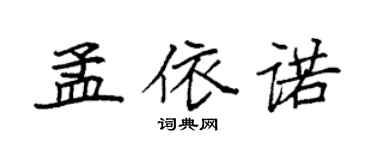 孟依诺

词典网